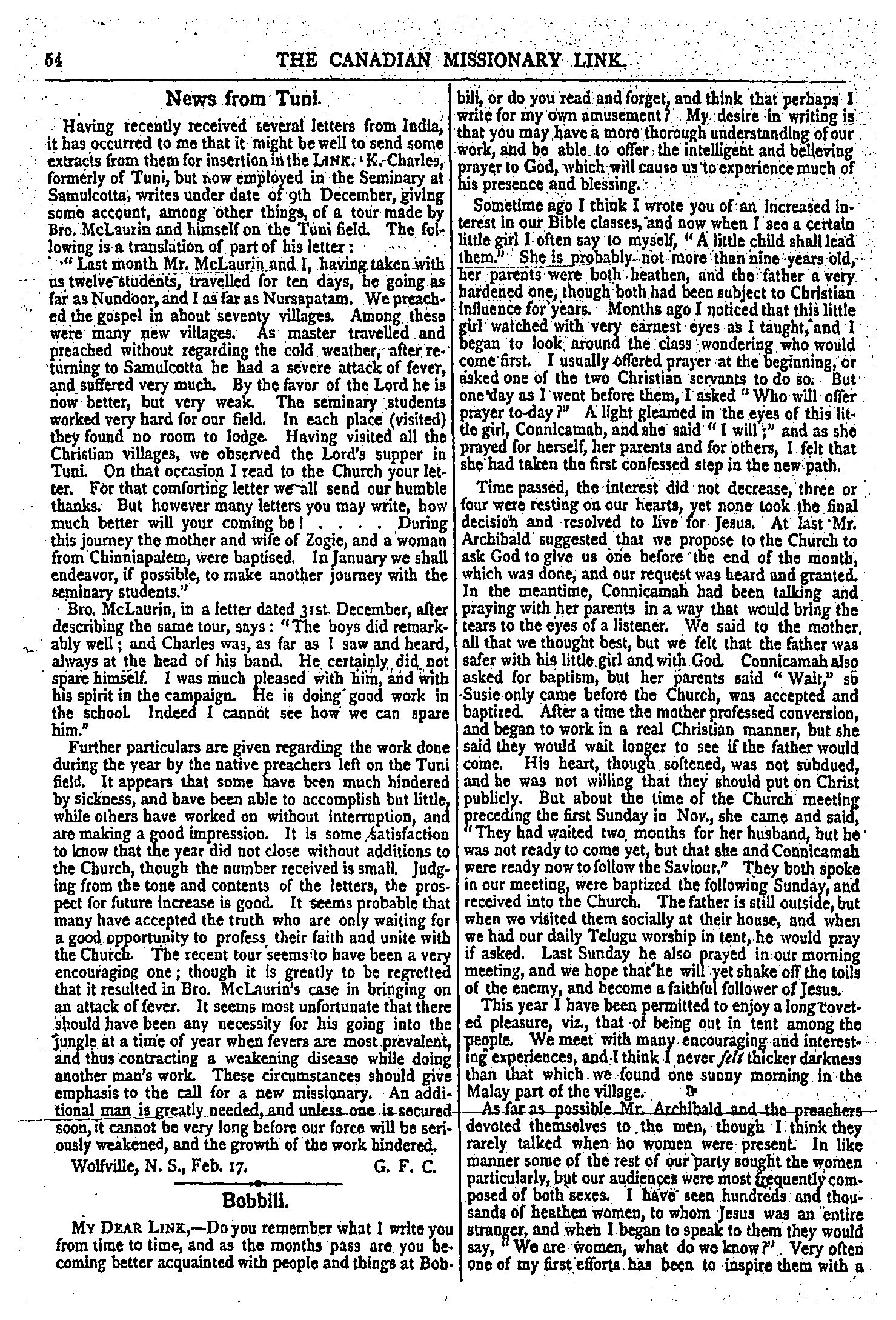 54 THE CANADIAN MISSIONARY LINK.

News from Tuni.

Having recently received several letters from India, it has occurred to me that it might be well to send some extracts from them for insertion in the LINK. K. Charles, formerly of Tuni, but now employed in the Seminary at Samulcotta, writes under date of 9th December, giving some account, among other things, of a tour made by Bro. McLaurin and himself on the Tuni field. The following is a translation of part of his letter:

"Last month Mr. McLaurin and I, having taken with us twelve students, travelled for ten days, he going as far as Nundoor, and I as far as Nursapatam. We preached the gospel in about seventy villages. Among these were many new villages. As master travelled and preached without regarding the cold weather, after returning to Samulcotta he had a severe attack of fever, and suffered very much. By the favor of the Lord he is now better, but very weak. The seminary students worked very hard for our field. In each place (visited) they found no room to lodge. Having visited all the Christian villages, we observed the Lord's supper in Tuni. On that occasion I read to the Church your letter. For that comforting letter we all send our humble thanks. But however many letters you may write, how much better will your coming be! . . . . During this journey the mother and wife of Zogie, and a woman from Chinniapalem, were baptised. In January we shall endeavor, if possible, to make another journey with the seminary students."

Bro. McLaurin, in a letter dated 31st December, after describing the same tour, says: "The boys did remarkably well; and Charles was, as far as I saw and heard, always at the head of his band. He certainly did not spare himself. I was much pleased with him, and with his spirit in the campaign. He is doing good work in the school. Indeed I cannot see how we can spare him."

Further particulars are given regarding the work done during the year by the native preachers left on the Tuni field. It appears that some have been much hindered by sickness, and have been able to accomplish but little, while others have worked on without interruption, and are making a good impression. It is some satisfaction to know that the year did not close without additions to the Church, though the number received is small. Judging from the tone and contents of the letters, the prospect for future increase is good. It seems probable that many have accepted the truth who are only waiting for a good opportunity to profess their faith and unite with the Church. The recent tour seems to have been a very encouraging one; though it is greatly to be regretted that it resulted in Bro. McLaurin's case in bringing on an attack of fever. It seems most unfortunate that there should have been any necessity for his going into the jungle at a time of year when fevers are most prevalent, and thus contracting a weakening disease while doing another man's work. These circumstances should give emphasis to the call for a new missionary. An additional man is greatly needed, and unless one is secured soon, it cannot be very long before our force will be seriously weakened, and the growth of the work hindered.

Wolfville, N. S., Feb. 17. G. F. C.

Bobbili.

MY DEAR LINK,—Do you remember what I write you from time to time, and as the months pass are you becoming better acquainted with people and things at Bobbili, or do you read and forget, and think that perhaps I write for my own amusement? My desire in writing is that you may have a more thorough understanding of our work, and be able to offer the intelligent and believing prayer to God, which will cause us to experience much of his presence and blessing.

Sometime ago I think I wrote you of an increased interest in our Bible classes, and now when I see a certain little girl I often say to myself, "A little child shall lead them." She is probably not more than nine years old, her parents were both heathen, and the father a very hardened one, though both had been subject to Christian influence for years. Months ago I noticed that this little girl watched with very earnest eyes as I taught, and I began to look around the class wondering who would come first. I usually offered prayer at the beginning, or asked one of the two Christian servants to do so. But one day as I went before them, I asked "Who will offer prayer to-day?" A light gleamed in the eyes of this little girl, Connicamah, and she said "I will;" and as she prayed for herself, her parents and for others, I felt that she had taken the first confessed step in the new path.

Time passed, the interest did not decrease, three or four were resting on our hearts, yet none took the final decision and resolved to live for Jesus. At last Mr. Archibald suggested that we propose to the Church to ask God to give us one before the end of the month, which was done, and our request was heard and granted. In the meantime, Connicamah had been talking and praying with her parents in a way that would bring the tears to the eyes of a listener. We said to the mother, all that we thought best, but we felt that the father was safer with his little girl and with God. Connicamah also asked for baptism, but her parents said "Wait," so Susie only came before the Church, was accepted and baptized. After a time the mother professed conversion, and began to work in a real Christian manner, but she said they would wait longer to see if the father would come. His heart, though softened, was not subdued, and he was not willing that they should put on Christ publicly. But about the time of the Church meeting preceding the first Sunday in Nov., she came and said, "They had waited two months for her husband, but he was not ready to come yet, but that she and Connicamah were ready now to follow the Saviour." They both spoke in our meeting, were baptized the following Sunday, and received into the Church. The father is still outside, but when we visited them socially at their house, and when we had our daily Telugu worship in tent, he would pray if asked. Last Sunday he also prayed in our morning meeting, and we hope that he will yet shake off the toils of the enemy, and become a faithful follower of Jesus.

This year I have been permitted to enjoy a long coveted pleasure, viz., that of being out in tent among the people. We meet with many encouraging and interesting experiences, and I think I never felt thicker darkness than that which we found one sunny morning in the Malay part of the village.

As far as possible Mr. Archibald and the preachers devoted themselves to the men, though I think they rarely talked when no women were present. In like manner some of the rest of our party sought the women particularly, but our audiences were most frequently composed of both sexes. I have seen hundreds and thousands of heathen women, to whom Jesus was an entire stranger, and when I began to speak to them they would say, "We are women, what do we know?" Very often one of my first efforts has been to inspire them with a